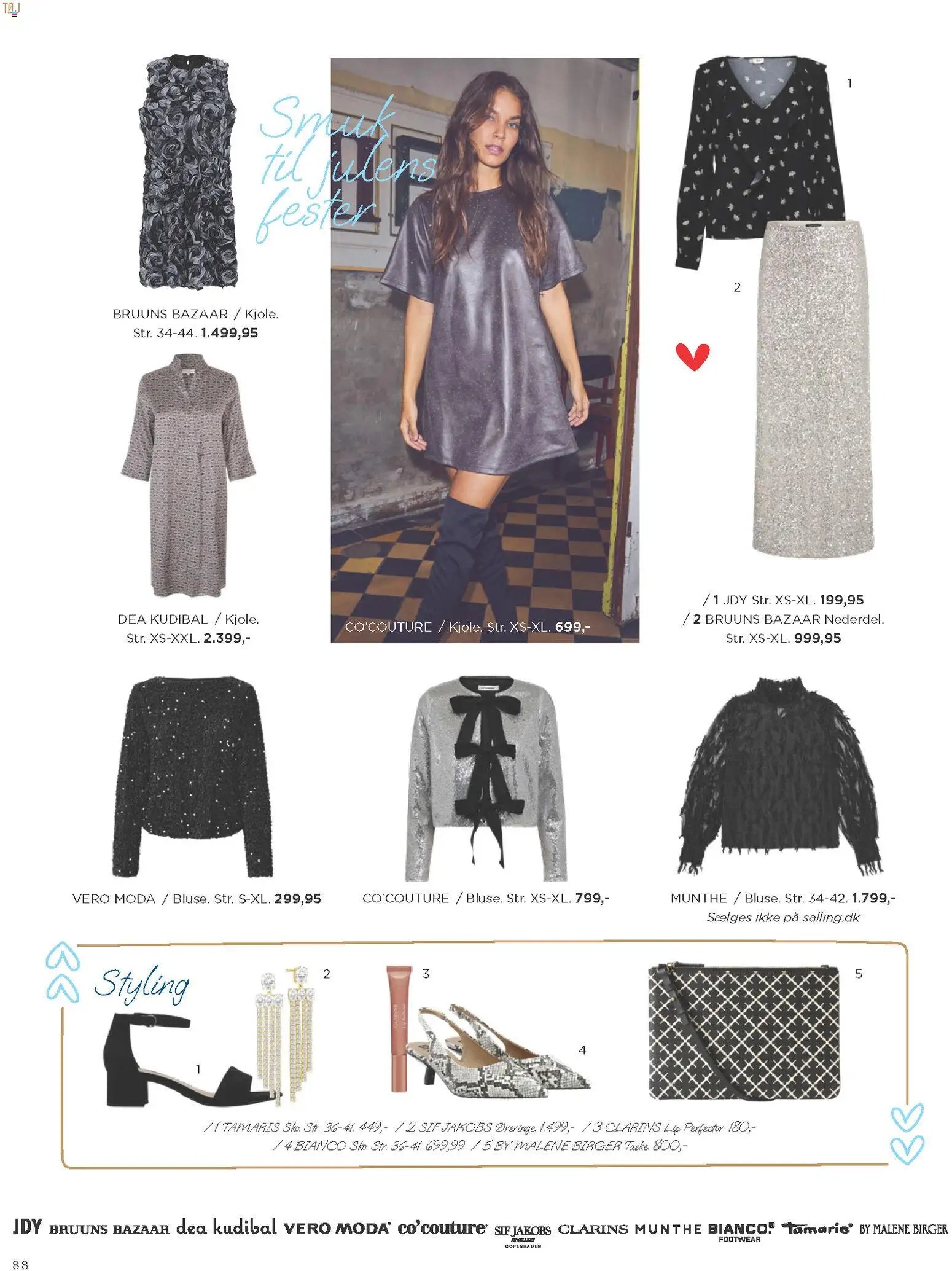 TØJ

Smuk til julens fester

BRUUNS BAZAAR / Kjole. Str. 34-44. 1.499,95

DEA KUDIBAL / Kjole. Str. XS-XXL. 2.399,-

CO'COUTURE / Kjole. Str. XS-XL. 699,-

1

2

/ 1 JDY Str. XS-XL. 199,95
/ 2 BRUUNS BAZAAR Nederdel. Str. XS-XL. 999,95

VERO MODA / Bluse. Str. S-XL. 299,95

CO'COUTURE / Bluse. Str. XS-XL. 799,-

MUNTHE / Bluse. Str. 34-42. 1.799,-
Sælges ikke på salling.dk

Styling

1

2

3

4

5

/ 1 TAMARIS Sko. Str. 36-41. 449,- / 2 SIF JAKOBS Øreringe. 1.499,- / 3 CLARINS Lip Perfector. 180,-
/ 4 BIANCO Sko. Str. 36-41. 699,99 / 5 BY MALENE BIRGER Taske. 800,-

JDY BRUUNS BAZAAR dea kudibal VERO MODA co'couture SIF JAKOBS JEWELLERY COPENHAGEN CLARINS MUNTHE BIANCO FOOTWEAR Tamaris BY MALENE BIRGER

88